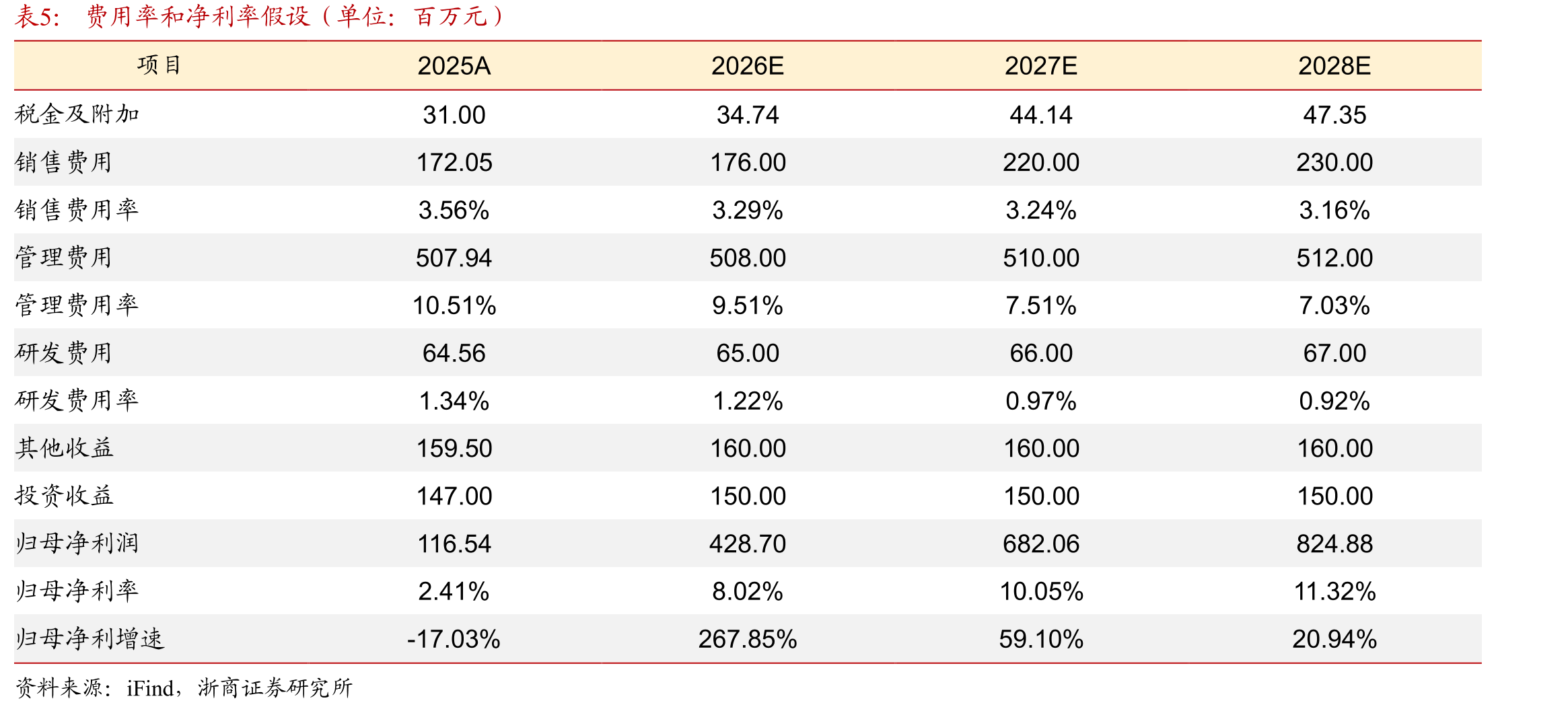 表5：费用率和净利率假设（单位：百万元）

| 项目 | 2025A | 2026E | 2027E | 2028E |
|---|---|---|---|---|
| 税金及附加 | 31.00 | 34.74 | 44.14 | 47.35 |
| 销售费用 | 172.05 | 176.00 | 220.00 | 230.00 |
| 销售费用率 | 3.56% | 3.29% | 3.24% | 3.16% |
| 管理费用 | 507.94 | 508.00 | 510.00 | 512.00 |
| 管理费用率 | 10.51% | 9.51% | 7.51% | 7.03% |
| 研发费用 | 64.56 | 65.00 | 66.00 | 67.00 |
| 研发费用率 | 1.34% | 1.22% | 0.97% | 0.92% |
| 其他收益 | 159.50 | 160.00 | 160.00 | 160.00 |
| 投资收益 | 147.00 | 150.00 | 150.00 | 150.00 |
| 归母净利润 | 116.54 | 428.70 | 682.06 | 824.88 |
| 归母净利率 | 2.41% | 8.02% | 10.05% | 11.32% |
| 归母净利增速 | -17.03% | 267.85% | 59.10% | 20.94% |

资料来源：iFind，浙商证券研究所